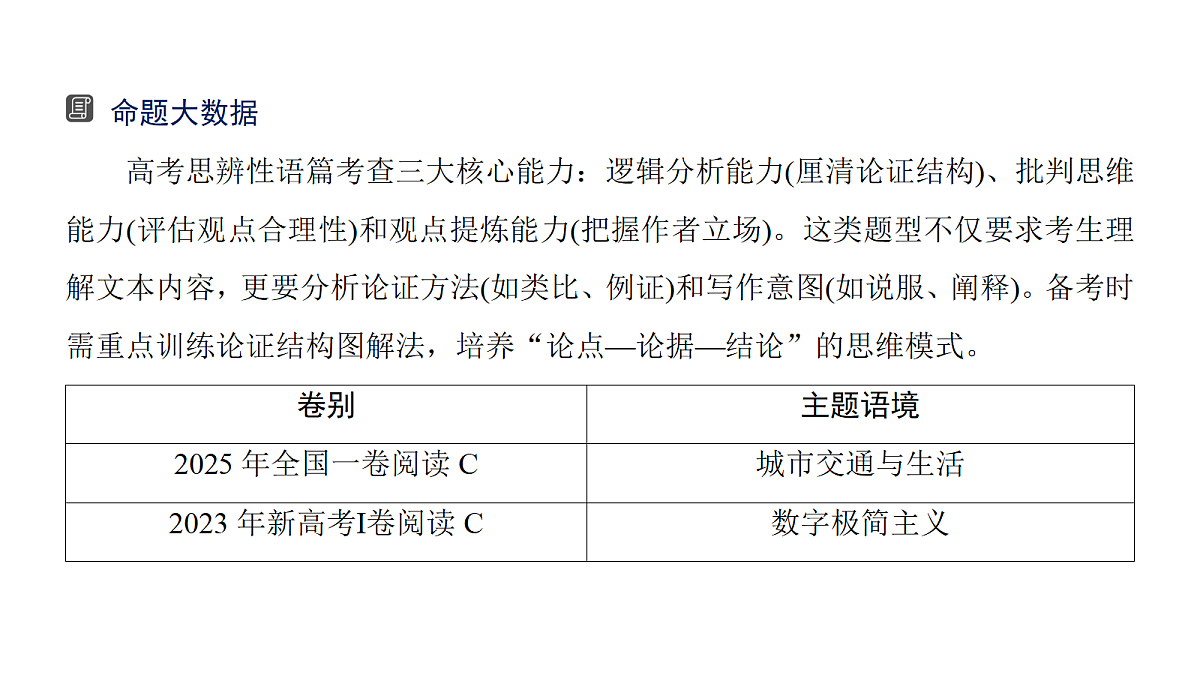 命题大数据

高考思辨性语篇考查三大核心能力：逻辑分析能力(厘清论证结构)、批判思维能力(评估观点合理性)和观点提炼能力(把握作者立场)。这类题型不仅要求考生理解文本内容，更要分析论证方法(如类比、例证)和写作意图(如说服、阐释)。备考时需重点训练论证结构图解法，培养“论点—论据—结论”的思维模式。

| 卷别 | 主题语境 |
|---|---|
| 2025 年全国一卷阅读 C | 城市交通与生活 |
| 2023 年新高考I卷阅读 C | 数字极简主义 |